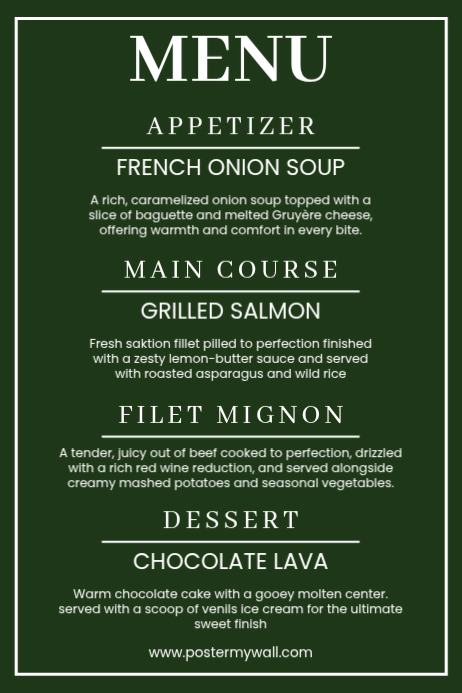 MENU

APPETIZER

FRENCH ONION SOUP

A rich, caramelized onion soup topped with a slice of baguette and melted Gruyère cheese, offering warmth and comfort in every bite.

MAIN COURSE

GRILLED SALMON

Fresh saktion fillet pilled to perfection finished with a zesty lemon-butter sauce and served with roasted asparagus and wild rice

FILET MIGNON

A tender, juicy out of beef cooked to perfection, drizzled with a rich red wine reduction, and served alongside creamy mashed potatoes and seasonal vegetables.

DESSERT

CHOCOLATE LAVA

Warm chocolate cake with a gooey molten center. served with a scoop of venils ice cream for the ultimate sweet finish

www.postermywall.com